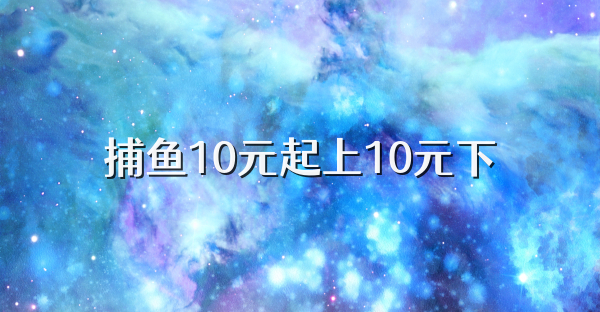 捕鱼10元起上10元下